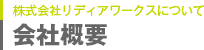 株式会社リディアワークスについて
会社概要